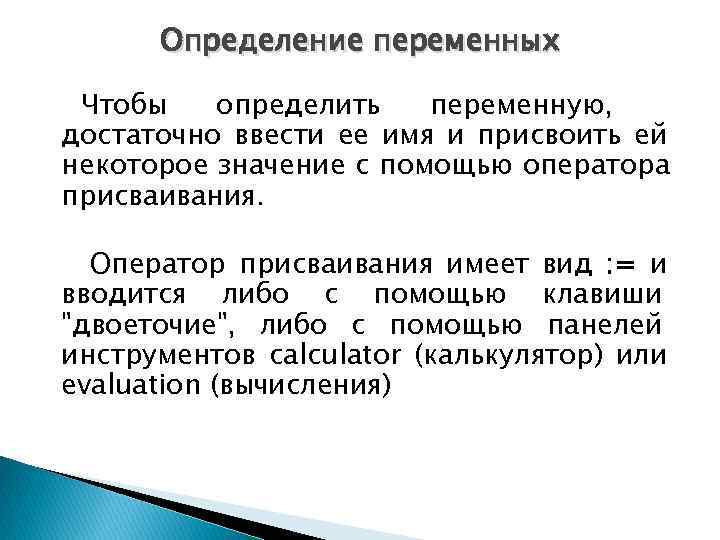 Определение переменных

Чтобы определить переменную, достаточно ввести ее имя и присвоить ей некоторое значение с помощью оператора присваивания.

Оператор присваивания имеет вид := и вводится либо с помощью клавиши "двоеточие", либо с помощью панелей инструментов calculator (калькулятор) или evaluation (вычисления)